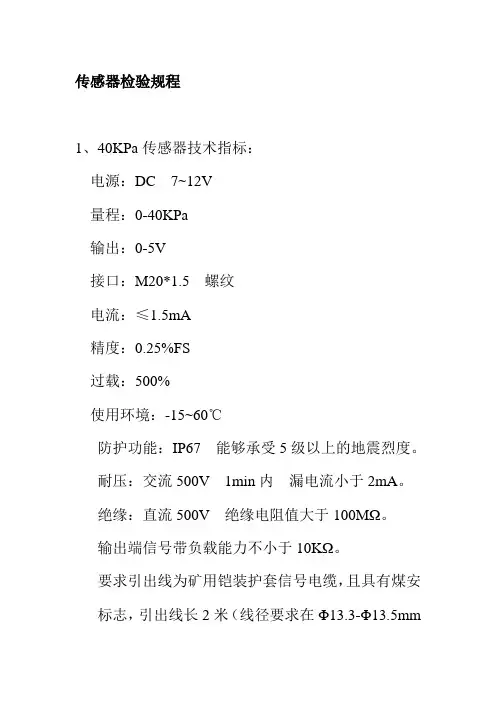 传感器检验规程

1、40KPa 传感器技术指标：

电源：DC 7~12V

量程：0-40KPa

输出：0-5V

接口：M20*1.5 螺纹

电流：≤1.5mA

精度：0.25%FS

过载：500%

使用环境：-15~60℃

防护功能：IP67 能够承受 5 级以上的地震烈度。

耐压：交流 500V 1min 内 漏电流小于 2mA。

绝缘：直流 500V 绝缘电阻值大于 100MΩ。

输出端信号带负载能力不小于 10KΩ。

要求引出线为矿用铠装护套信号电缆，且具有煤安标志，引出线长 2 米（线径要求在 Φ13.3-Φ13.5mm